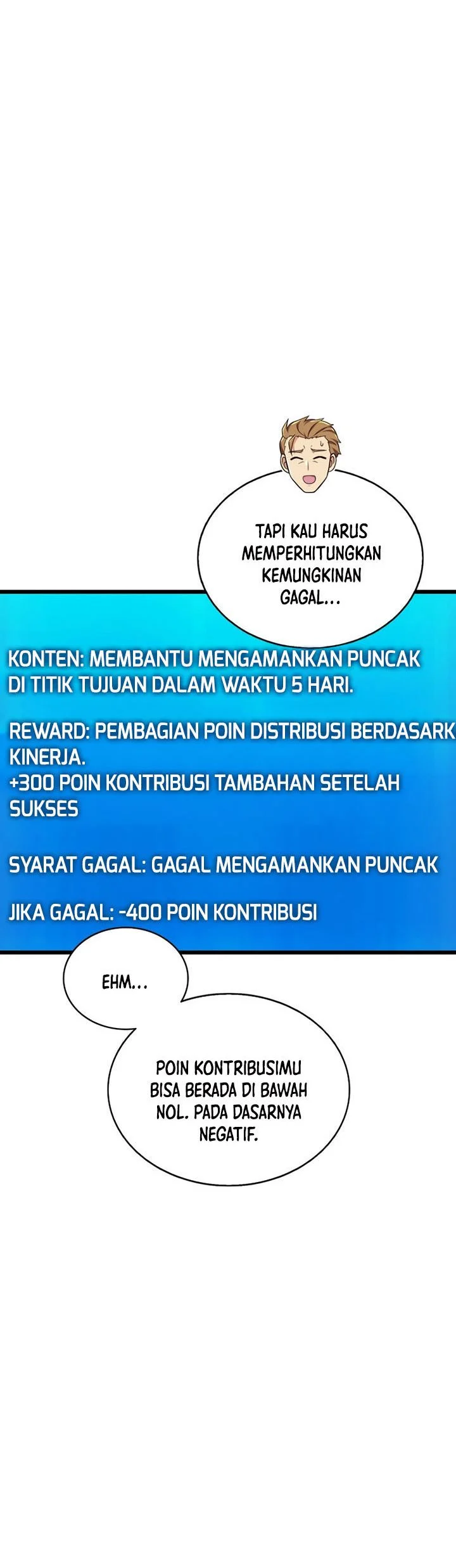 TAPI KAU HARUS MEMPERHITUNGKAN KEMUNGKINAN GAGAL...

KONTEN: MEMBANTU MENGAMANKAN PUNCAK DI TITIK TUJUAN DALAM WAKTU 5 HARI.

REWARD: PEMBAGIAN POIN DISTRIBUSI BERDASARK KINERJA.
+300 POIN KONTRIBUSI TAMBAHAN SETELAH SUKSES

SYARAT GAGAL: GAGAL MENGAMANKAN PUNCAK

JIKA GAGAL: -400 POIN KONTRIBUSI

EHM...

POIN KONTRIBUSIMU BISA BERADA DI BAWAH NOL. PADA DASARNYA NEGATIF.